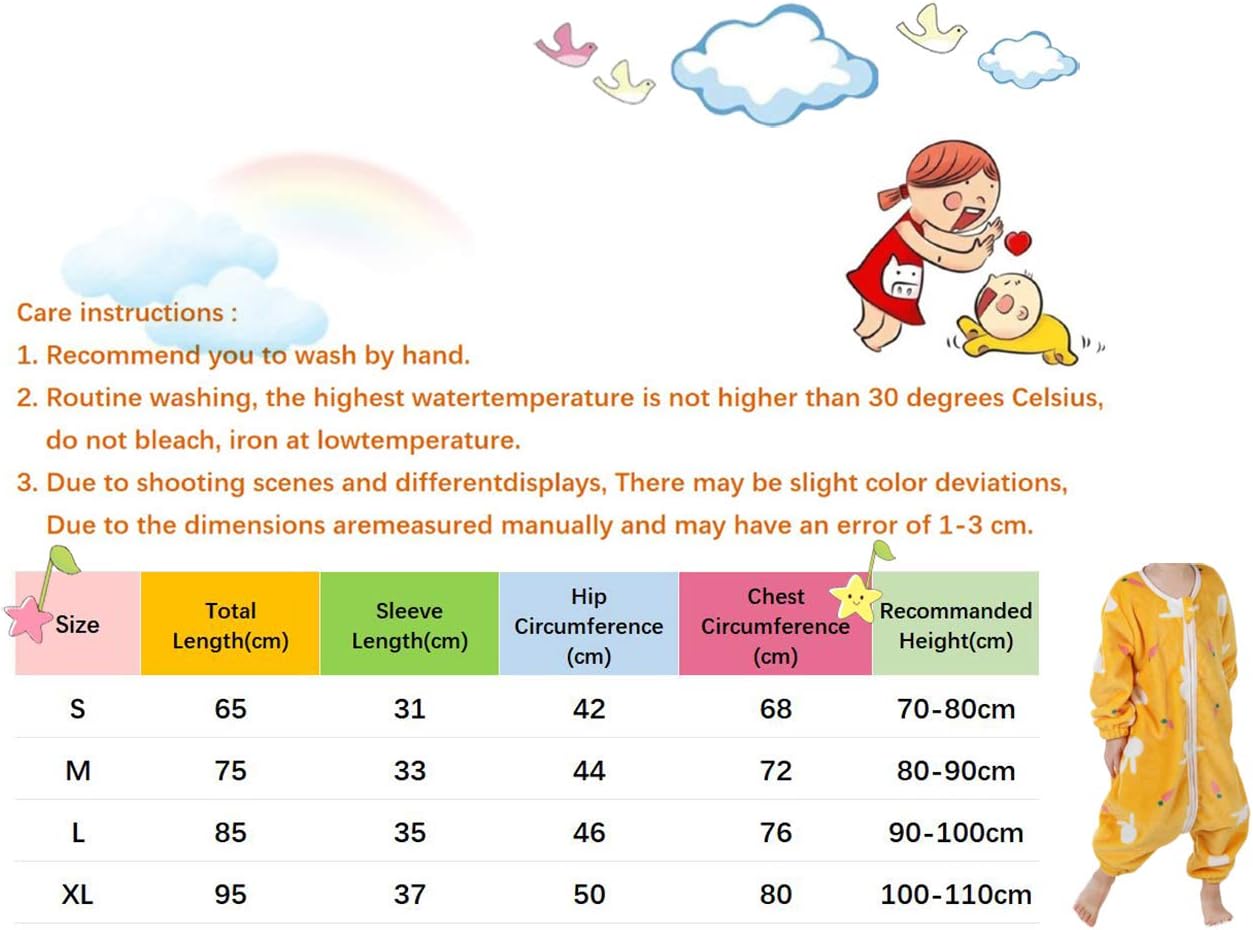 Care instructions :

1. Recommend you to wash by hand.

2. Routine washing, the highest watertemperature is not higher than 30 degrees Celsius, do not bleach, iron at lowtemperature.

3. Due to shooting scenes and differentdisplays, There may be slight color deviations, Due to the dimensions aremeasured manually and may have an error of 1-3 cm.

| Size | Total Length(cm) | Sleeve Length(cm) | Hip Circumference (cm) | Chest Circumference (cm) | Recommanded Height(cm) |
|---|---|---|---|---|---|
| S | 65 | 31 | 42 | 68 | 70-80cm |
| M | 75 | 33 | 44 | 72 | 80-90cm |
| L | 85 | 35 | 46 | 76 | 90-100cm |
| XL | 95 | 37 | 50 | 80 | 100-110cm |